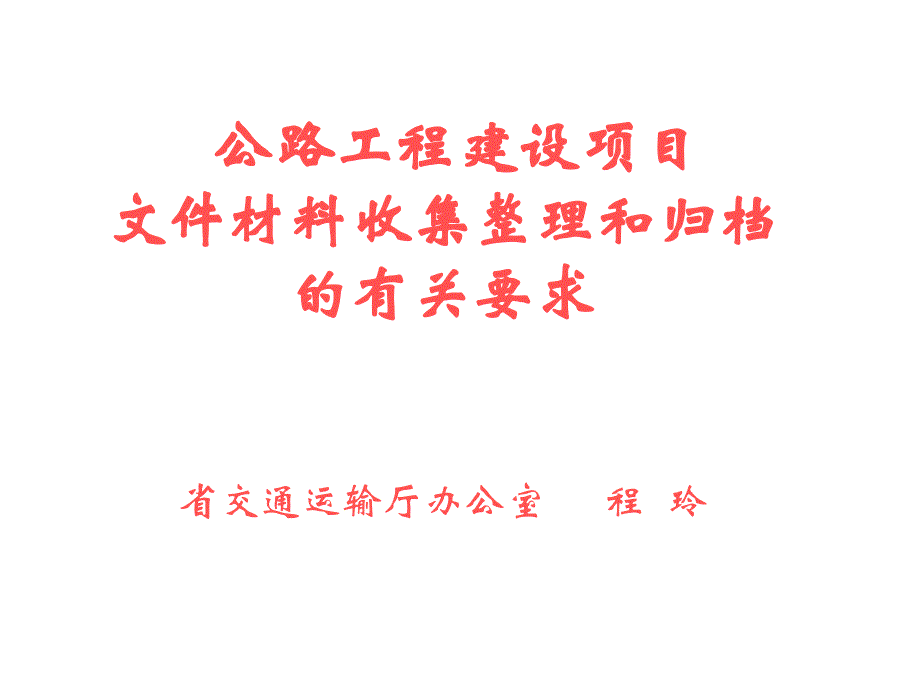 公路工程建设项目
文件材料收集整理和归档
的有关要求

省交通运输厅办公室　　程 玲